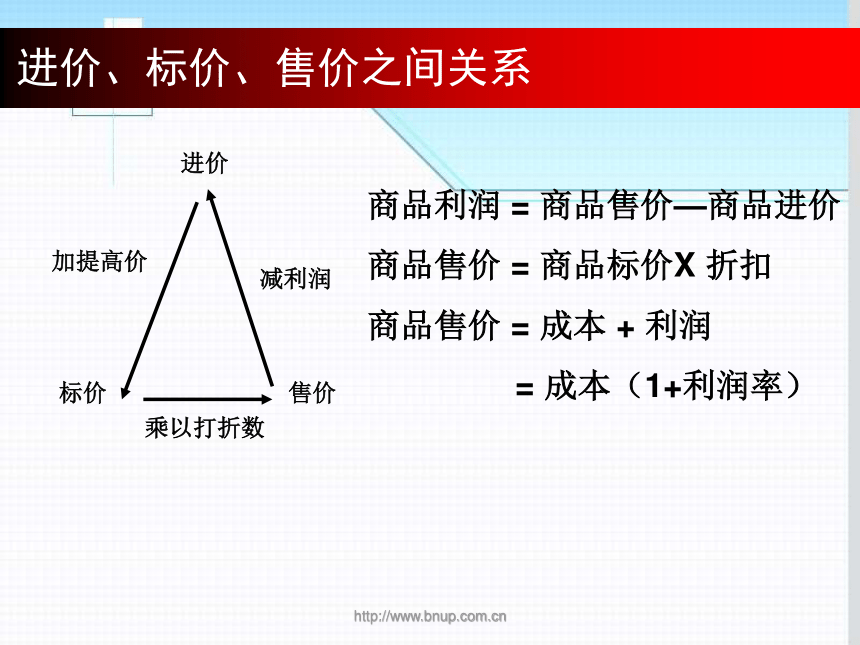 进价、标价、售价之间关系

进价

加提高价

减利润

标价

售价

乘以打折数

商品利润 = 商品售价—商品进价

商品售价 = 商品标价X 折扣

商品售价 = 成本 + 利润

= 成本（1+利润率）

http://www.bnup.com.cn